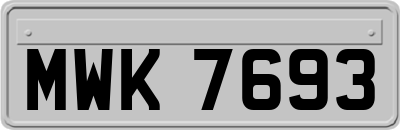 MWK 7693